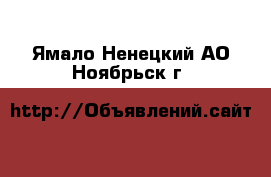 Ямало Ненецкий АО Ноябрьск г

http://Объявлений.сайт